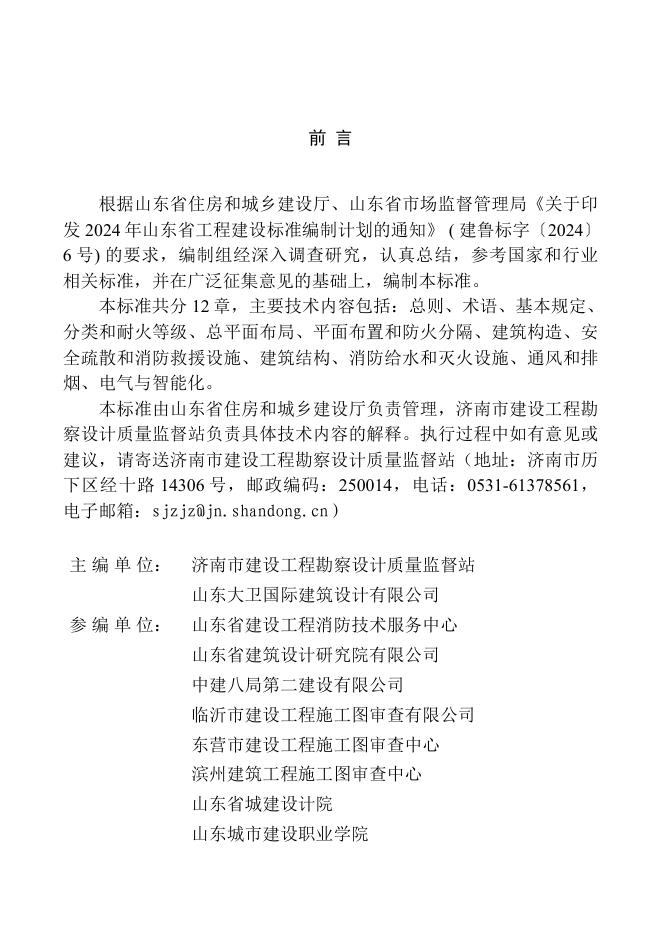 前 言

根据山东省住房和城乡建设厅、山东省市场监督管理局《关于印发 2024 年山东省工程建设标准编制计划的通知》（建鲁标字〔2024〕6 号）的要求，编制组经深入调查研究，认真总结，参考国家和行业相关标准，并在广泛征集意见的基础上，编制本标准。

本标准共分 12 章，主要技术内容包括：总则、术语、基本规定、分类和耐火等级、总平面布局、平面布置和防火分隔、建筑构造、安全疏散和消防救援设施、建筑结构、消防给水和灭火设施、通风和排烟、电气与智能化。

本标准由山东省住房和城乡建设厅负责管理，济南市建设工程勘察设计质量监督站负责具体技术内容的解释。执行过程中如有意见或建议，请寄送济南市建设工程勘察设计质量监督站（地址：济南市历下区经十路 14306 号，邮政编码：250014，电话：0531-61378561，电子邮箱：sjzjz@jn.shandong.cn）

主 编 单 位：　济南市建设工程勘察设计质量监督站
山东大卫国际建筑设计有限公司
参 编 单 位：　山东省建设工程消防技术服务中心
山东省建筑设计研究院有限公司
中建八局第二建设有限公司
临沂市建设工程施工图审查有限公司
东营市建设工程施工图审查中心
滨州建筑工程施工图审查中心
山东省城建设计院
山东城市建设职业学院